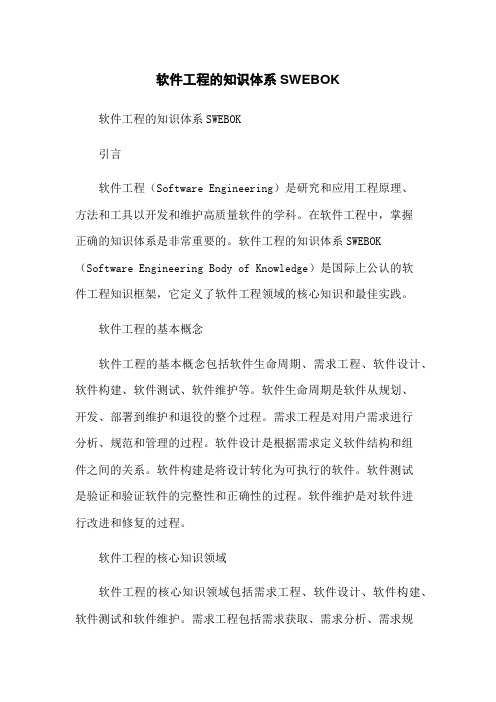 软件工程的知识体系 SWEBOK

软件工程的知识体系 SWEBOK

引言

软件工程（Software Engineering）是研究和应用工程原理、方法和工具以开发和维护高质量软件的学科。在软件工程中，掌握正确的知识体系是非常重要的。软件工程的知识体系 SWEBOK（Software Engineering Body of Knowledge）是国际上公认的软件工程知识框架，它定义了软件工程领域的核心知识和最佳实践。

软件工程的基本概念

软件工程的基本概念包括软件生命周期、需求工程、软件设计、软件构建、软件测试、软件维护等。软件生命周期是软件从规划、开发、部署到维护和退役的整个过程。需求工程是对用户需求进行分析、规范和管理的过程。软件设计是根据需求定义软件结构和组件之间的关系。软件构建是将设计转化为可执行的软件。软件测试是验证和验证软件的完整性和正确性的过程。软件维护是对软件进行改进和修复的过程。

软件工程的核心知识领域

软件工程的核心知识领域包括需求工程、软件设计、软件构建、软件测试和软件维护。需求工程包括需求获取、需求分析、需求规